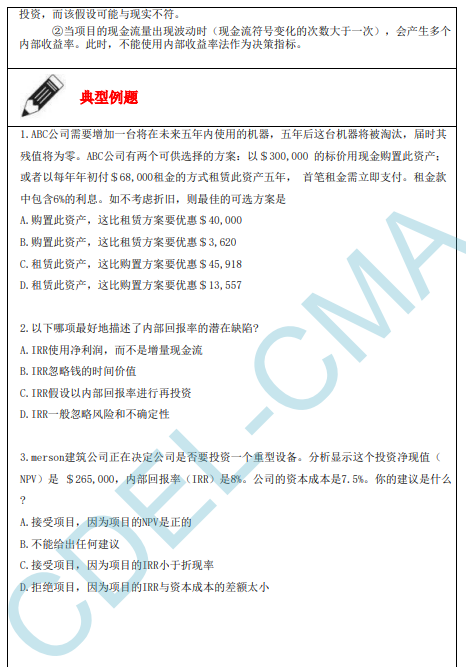 投资，而该假设可能与现实不符。

②当项目的现金流量出现波动时（现金流符号变化的次数大于一次），会产生多个内部收益率。此时，不能使用内部收益率法作为决策指标。

典型例题

1.ABC公司需要增加一台将在未来五年内使用的机器，五年后这台机器将被淘汰，届时其残值将为零。ABC公司有两个可供选择的方案：以＄300,000 的标价用现金购置此资产；或者以每年年初付＄68,000租金的方式租赁此资产五年， 首笔租金需立即支付。租金款中包含6%的利息。如不考虑折旧，则最佳的可选方案是

A.购置此资产，这比租赁方案要优惠＄40,000

B.购置此资产，这比租赁方案要优惠＄3,620

C.租赁此资产，这比购置方案要优惠＄45,918

D.租赁此资产，这比购置方案要优惠＄13,557

2.以下哪项最好地描述了内部回报率的潜在缺陷?

A.IRR使用净利润，而不是增量现金流

B.IRR忽略钱的时间价值

C.IRR假设以内部回报率进行再投资

D.IRR一般忽略风险和不确定性

3.merson建筑公司正在决定公司是否要投资一个重型设备。分析显示这个投资净现值（NPV）是 ＄265,000，内部回报率（IRR）是8%。公司的资本成本是7.5%。你的建议是什么？

A.接受项目，因为项目的NPV是正的

B.不能给出任何建议

C.接受项目，因为项目的IRR小于折现率

D.拒绝项目，因为项目的IRR与资本成本的差额太小

CDEL-CMA